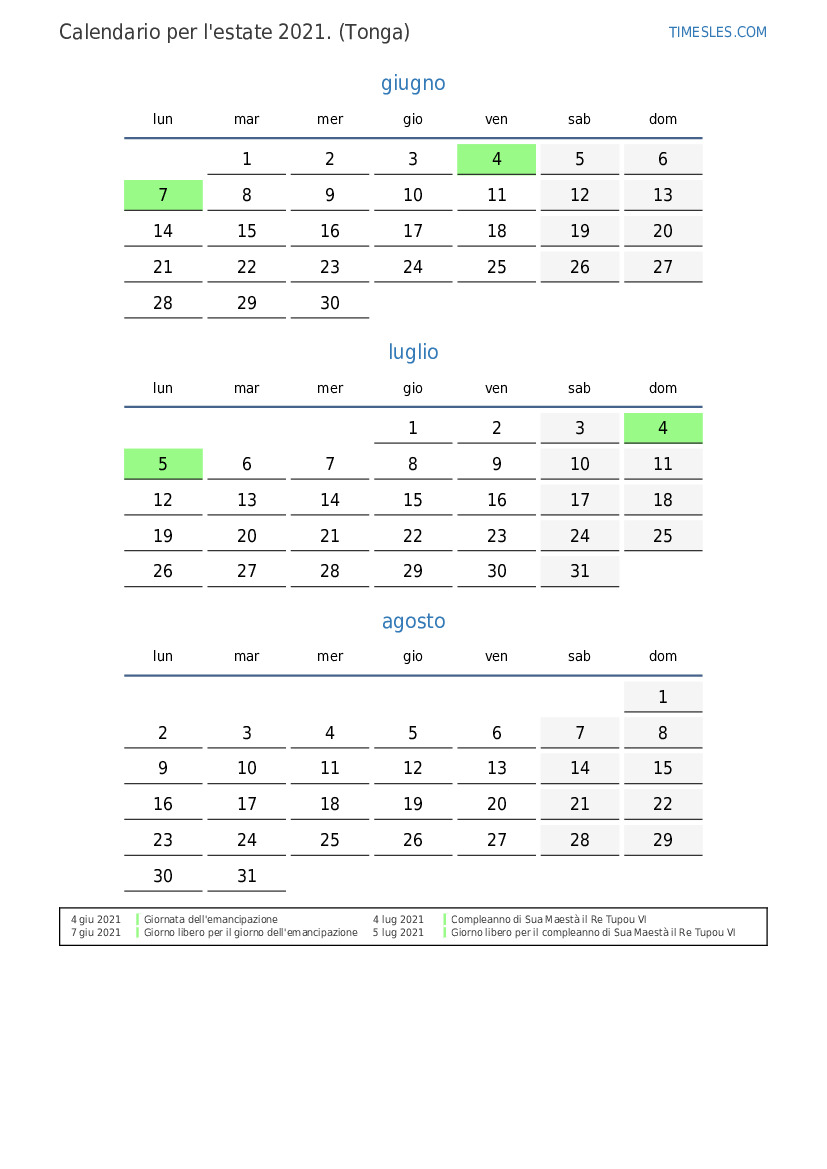 Calendario per l'estate 2021. (Tonga)

TIMESLES.COM

giugno

| lun | mar | mer | gio | ven | sab | dom |
|---|---|---|---|---|---|---|
| | 1 | 2 | 3 | 4 | 5 | 6 |
| 7 | 8 | 9 | 10 | 11 | 12 | 13 |
| 14 | 15 | 16 | 17 | 18 | 19 | 20 |
| 21 | 22 | 23 | 24 | 25 | 26 | 27 |
| 28 | 29 | 30 | | | | |

luglio

| lun | mar | mer | gio | ven | sab | dom |
|---|---|---|---|---|---|---|
| | | | 1 | 2 | 3 | 4 |
| 5 | 6 | 7 | 8 | 9 | 10 | 11 |
| 12 | 13 | 14 | 15 | 16 | 17 | 18 |
| 19 | 20 | 21 | 22 | 23 | 24 | 25 |
| 26 | 27 | 28 | 29 | 30 | 31 | |

agosto

| lun | mar | mer | gio | ven | sab | dom |
|---|---|---|---|---|---|---|
| | | | | | | 1 |
| 2 | 3 | 4 | 5 | 6 | 7 | 8 |
| 9 | 10 | 11 | 12 | 13 | 14 | 15 |
| 16 | 17 | 18 | 19 | 20 | 21 | 22 |
| 23 | 24 | 25 | 26 | 27 | 28 | 29 |
| 30 | 31 | | | | | |

4 giu 2021 Giornata dell'emancipazione
7 giu 2021 Giorno libero per il giorno dell'emancipazione

4 lug 2021 Compleanno di Sua Maestà il Re Tupou VI
5 lug 2021 Giorno libero per il compleanno di Sua Maestà il Re Tupou VI